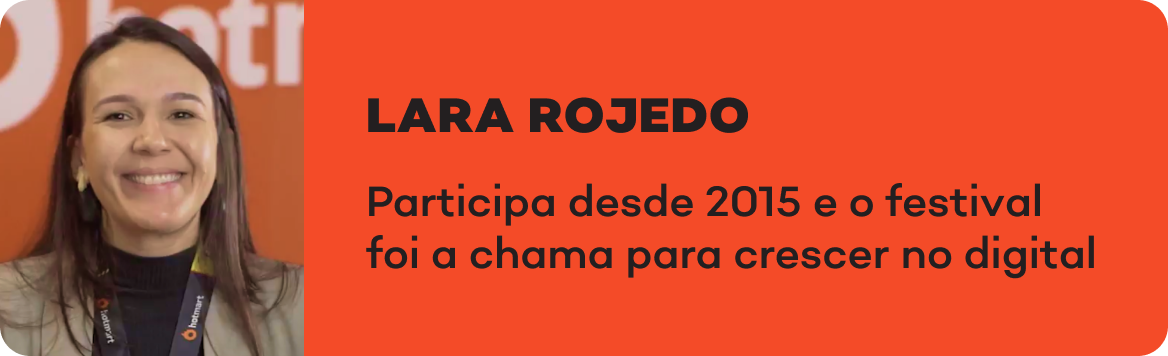 hotm

hotmart

hotmart

LARA ROJEDO

Participa desde 2015 e o festival foi a chama para crescer no digital